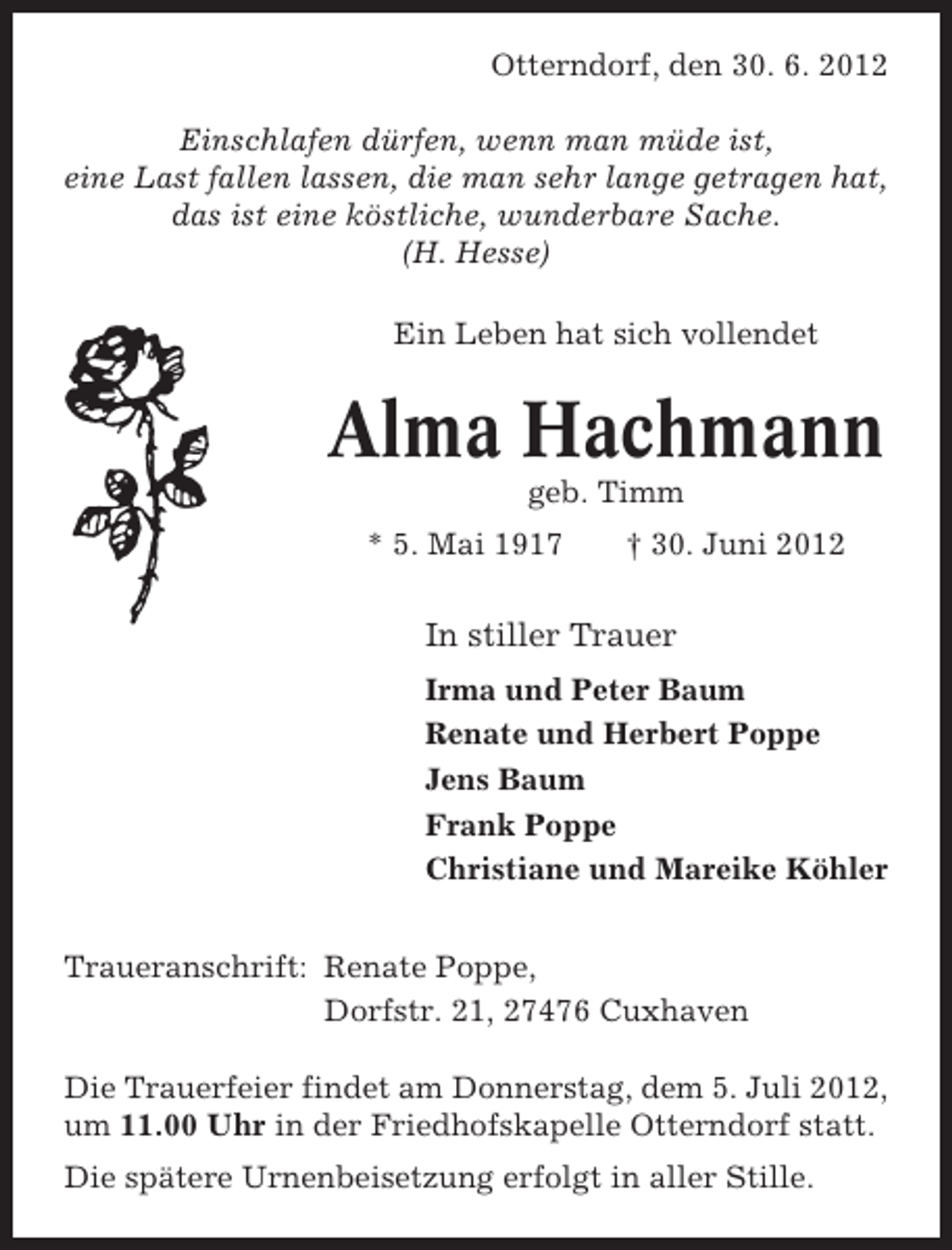 Otterndorf, den 30. 6. 2012

Einschlafen dürfen, wenn man müde ist,
eine Last fallen lassen, die man sehr lange getragen hat,
das ist eine köstliche, wunderbare Sache.
(H. Hesse)

Ein Leben hat sich vollendet

Alma Hachmann

geb. Timm

* 5. Mai 1917 † 30. Juni 2012

In stiller Trauer

Irma und Peter Baum
Renate und Herbert Poppe
Jens Baum
Frank Poppe
Christiane und Mareike Köhler

Traueranschrift: Renate Poppe,
Dorfstr. 21, 27476 Cuxhaven

Die Trauerfeier findet am Donnerstag, dem 5. Juli 2012, um 11.00 Uhr in der Friedhofskapelle Otterndorf statt.

Die spätere Urnenbeisetzung erfolgt in aller Stille.